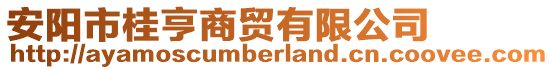 安阳市桂亨商贸有限公司
http://ayamoscumberland.cn.coovee.com